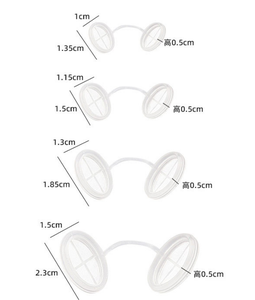 1cm
1.35cm
高0.5cm

1.15cm
1.5cm
高0.5cm

1.3cm
1.85cm
高0.5cm

1.5cm
2.3cm
高0.5cm